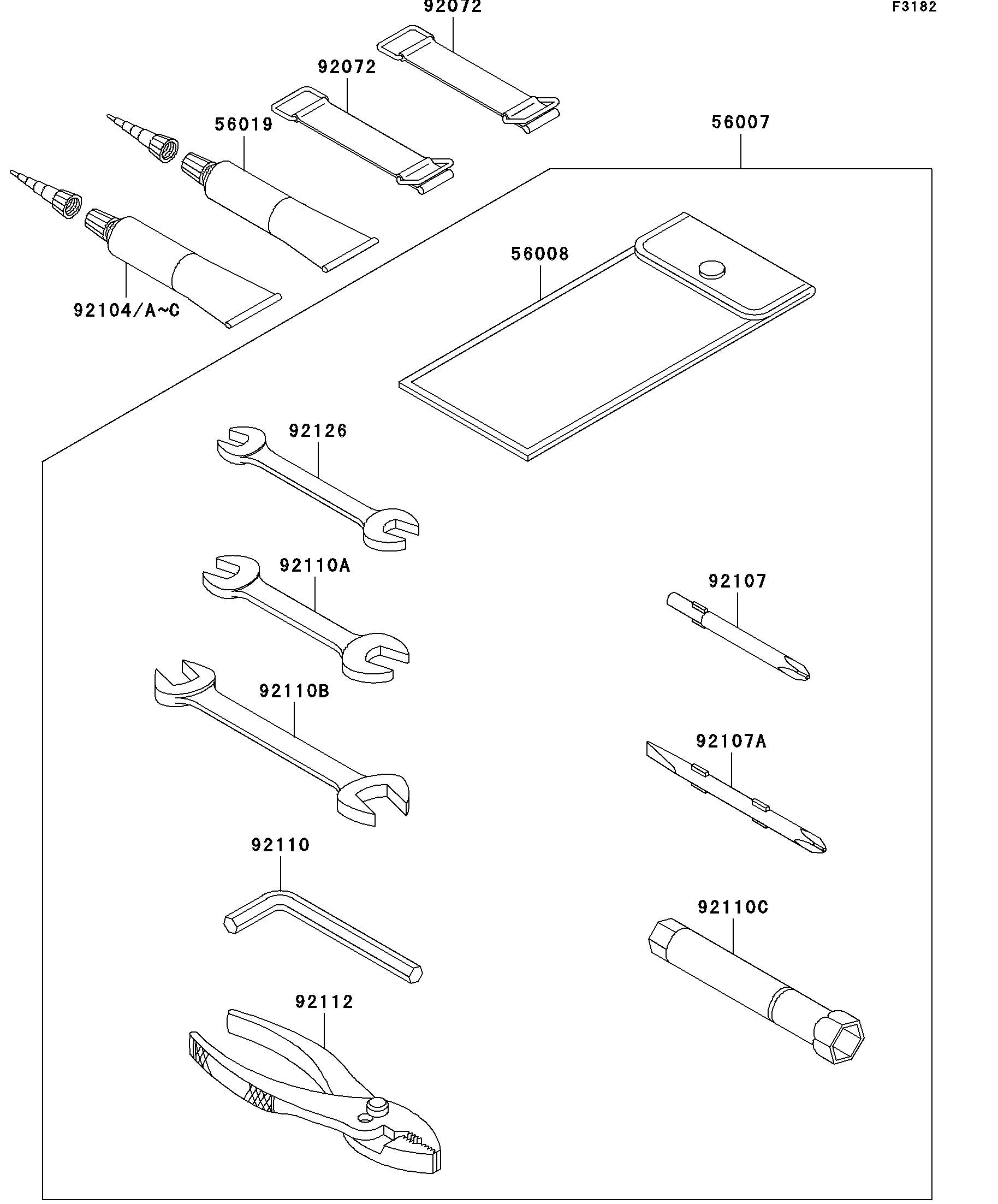 92072

F3182

92072

56019

56007

56008

92104/A~C

92126

92110A

92107

92110B

92107A

92110

92110C

92112